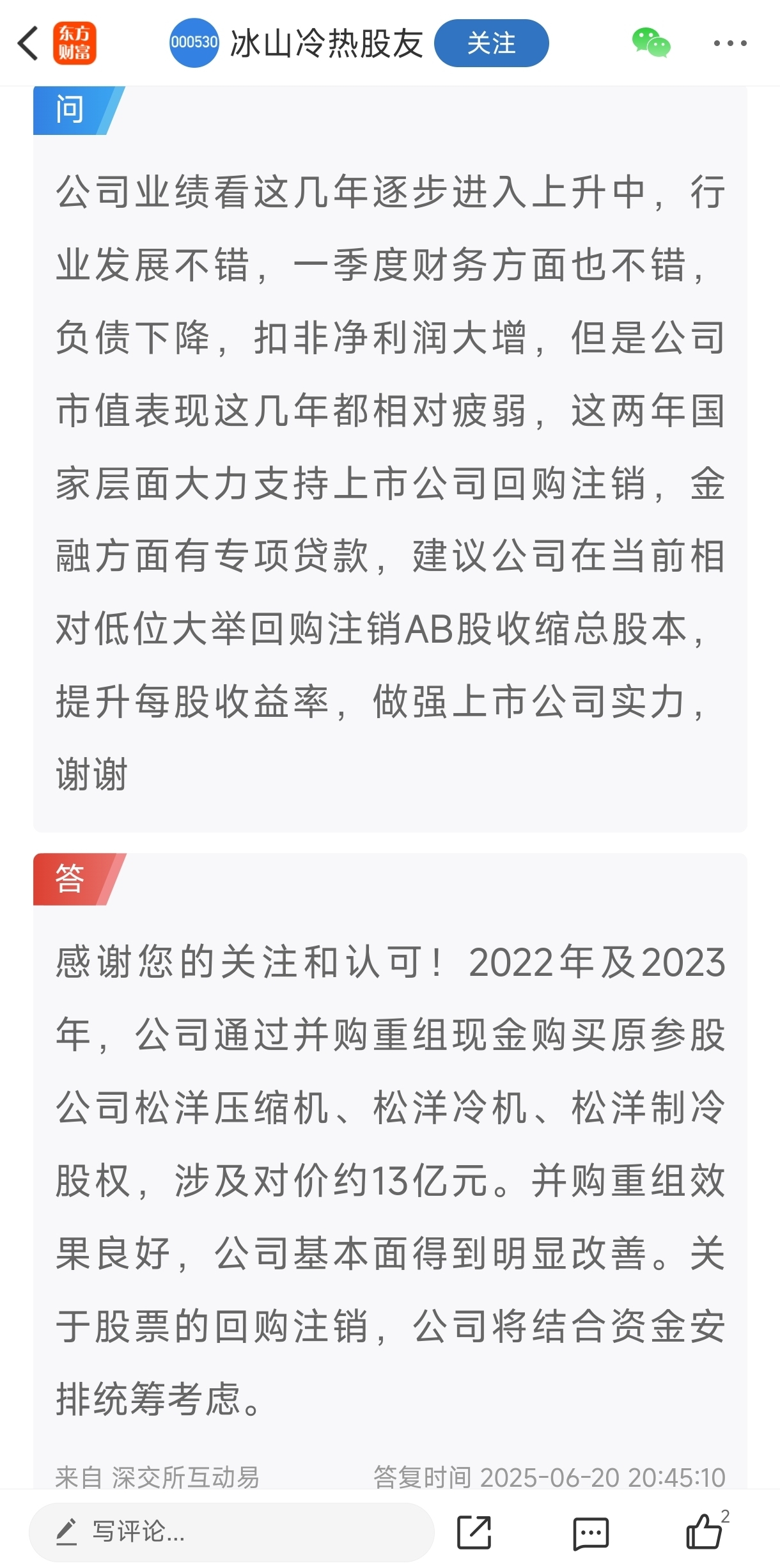 东方财富 000530 冰山冷热股友 关注

问

公司业绩看这几年逐步进入上升中，行业发展不错，一季度财务方面也不错，负债下降，扣非净利润大增，但是公司市值表现这几年都相对疲弱，这两年国家层面大力支持上市公司回购注销，金融方面有专项贷款，建议公司在当前相对低位大举回购注销AB股收缩总股本，提升每股收益率，做强上市公司实力，谢谢

答

感谢您的关注和认可！2022年及2023年，公司通过并购重组现金购买原参股公司松洋压缩机、松洋冷机、松洋制冷股权，涉及对价约13亿元。并购重组效果良好，公司基本面得到明显改善。关于股票的回购注销，公司将结合资金安排统筹考虑。

来自 深交所互动易 答复时间 2025-06-20 20:45:10

写评论... 2